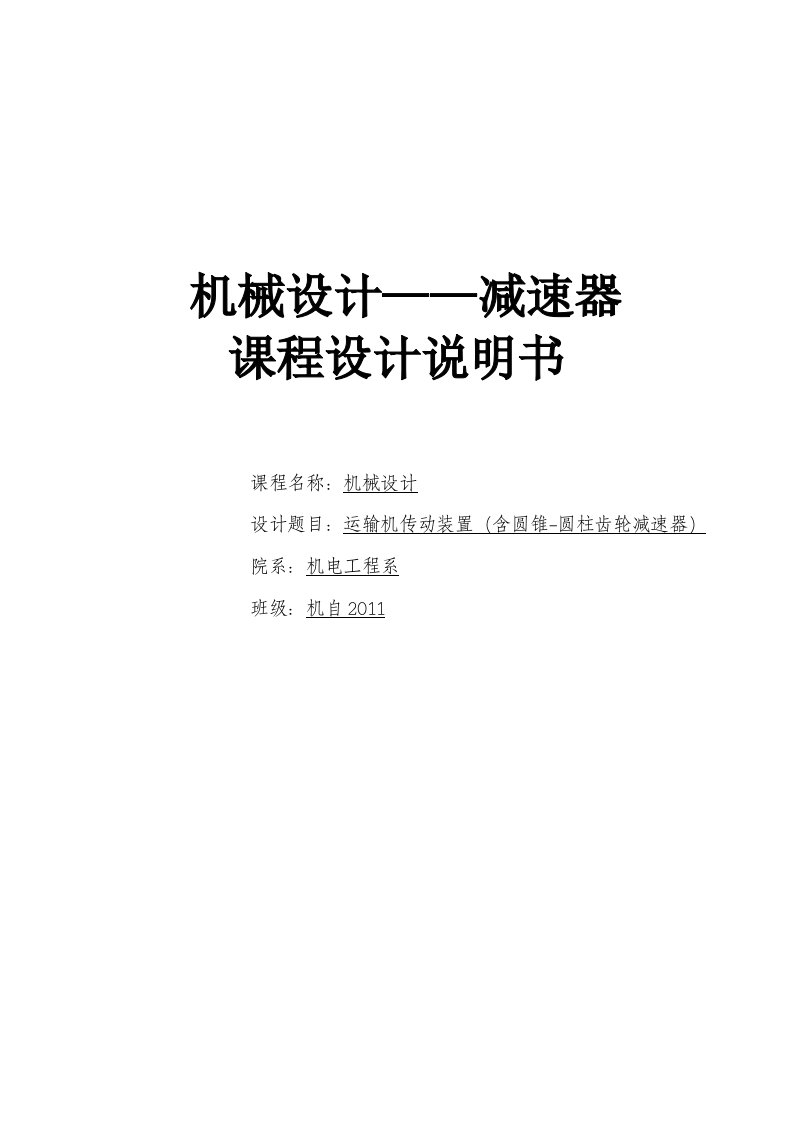 机械设计——减速器
课程设计说明书

课程名称：机械设计

设计题目：运输机传动装置（含圆锥-圆柱齿轮减速器）

院系：机电工程系

班级：机自 2011